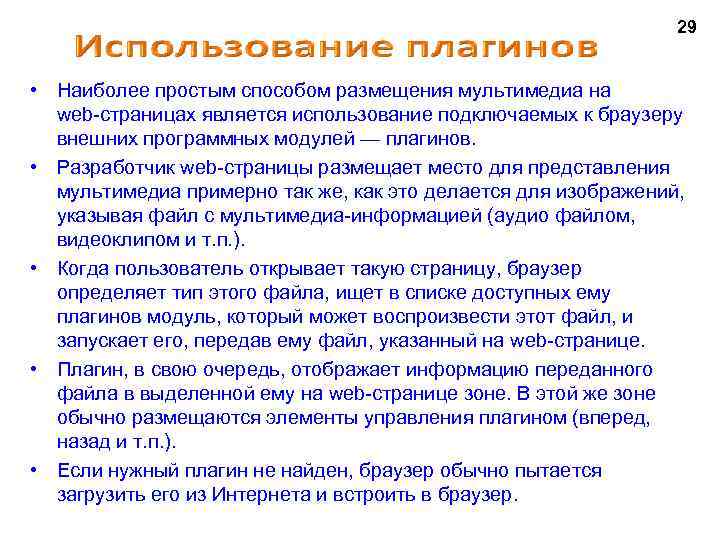 29

Использование плагинов

• Наиболее простым способом размещения мультимедиа на web-страницах является использование подключаемых к браузеру внешних программных модулей — плагинов.

• Разработчик web-страницы размещает место для представления мультимедиа примерно так же, как это делается для изображений, указывая файл с мультимедиа-информацией (аудио файлом, видеоклипом и т.п.).

• Когда пользователь открывает такую страницу, браузер определяет тип этого файла, ищет в списке доступных ему плагинов модуль, который может воспроизвести этот файл, и запускает его, передав ему файл, указанный на web-странице.

• Плагин, в свою очередь, отображает информацию переданного файла в выделенной ему на web-странице зоне. В этой же зоне обычно размещаются элементы управления плагином (вперед, назад и т.п.).

• Если нужный плагин не найден, браузер обычно пытается загрузить его из Интернета и встроить в браузер.